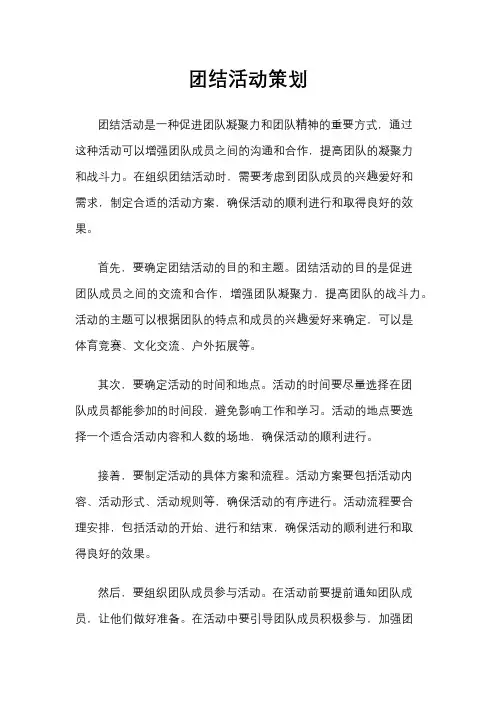 团结活动策划

团结活动是一种促进团队凝聚力和团队精神的重要方式，通过这种活动可以增强团队成员之间的沟通和合作，提高团队的凝聚力和战斗力。在组织团结活动时，需要考虑到团队成员的兴趣爱好和需求，制定合适的活动方案，确保活动的顺利进行和取得良好的效果。

首先，要确定团结活动的目的和主题。团结活动的目的是促进团队成员之间的交流和合作，增强团队凝聚力，提高团队的战斗力。活动的主题可以根据团队的特点和成员的兴趣爱好来确定，可以是体育竞赛、文化交流、户外拓展等。

其次，要确定活动的时间和地点。活动的时间要尽量选择在团队成员都能参加的时间段，避免影响工作和学习。活动的地点要选择一个适合活动内容和人数的场地，确保活动的顺利进行。

接着，要制定活动的具体方案和流程。活动方案要包括活动内容、活动形式、活动规则等，确保活动的有序进行。活动流程要合理安排，包括活动的开始、进行和结束，确保活动的顺利进行和取得良好的效果。

然后，要组织团队成员参与活动。在活动前要提前通知团队成员，让他们做好准备。在活动中要引导团队成员积极参与，加强团